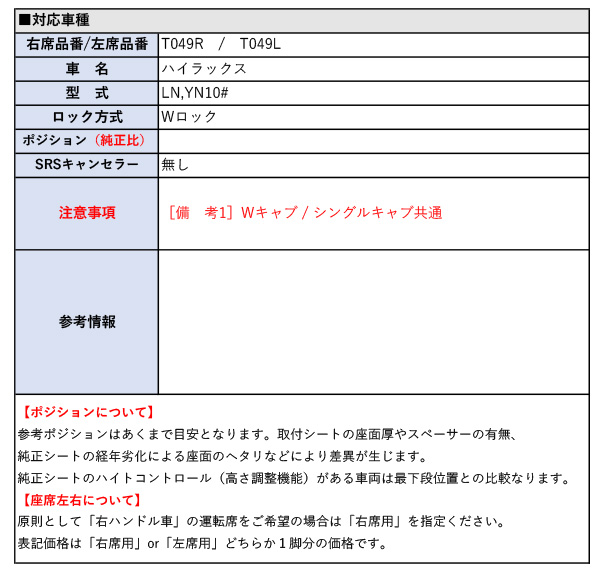 ■対応車種

| 右席品番/左席品番 | T049R / T049L |
|---|---|
| 車 名 | ハイラックス |
| 型 式 | LN,YN10# |
| ロック方式 | Wロック |
| ポジション（純正比） | |
| SRSキャンセラー | 無し |
| 注意事項 | ［備 考1］Wキャブ / シングルキャブ共通 |
| 参考情報 | |

【ポジションについて】
参考ポジションはあくまで目安となります。取付シートの座面厚やスペーサーの有無、
純正シートの経年劣化による座面のヘタリなどにより差異が生じます。
純正シートのハイトコントロール（高さ調整機能）がある車両は最下段位置との比較なります。
【座席左右について】
原則として「右ハンドル車」の運転席をご希望の場合は「右席用」を指定ください。
表記価格は「右席用」or「左席用」どちらか１脚分の価格です。